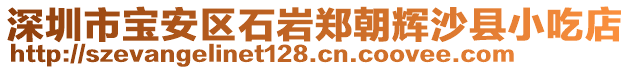 深圳市宝安区石岩郑朝辉沙县小吃店
http://szevangelinet128.cn.coovee.com